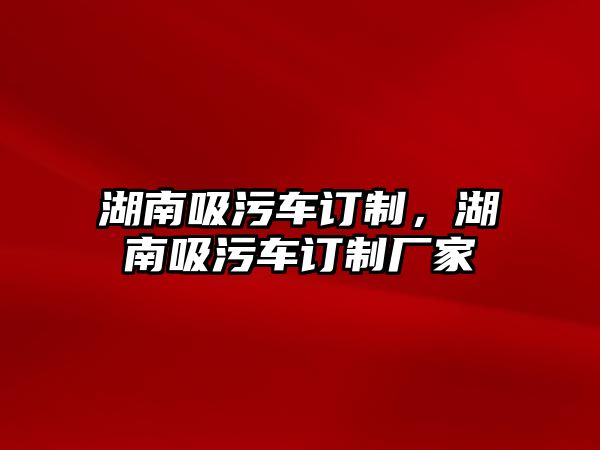 湖南吸污车订制，湖南吸污车订制厂家